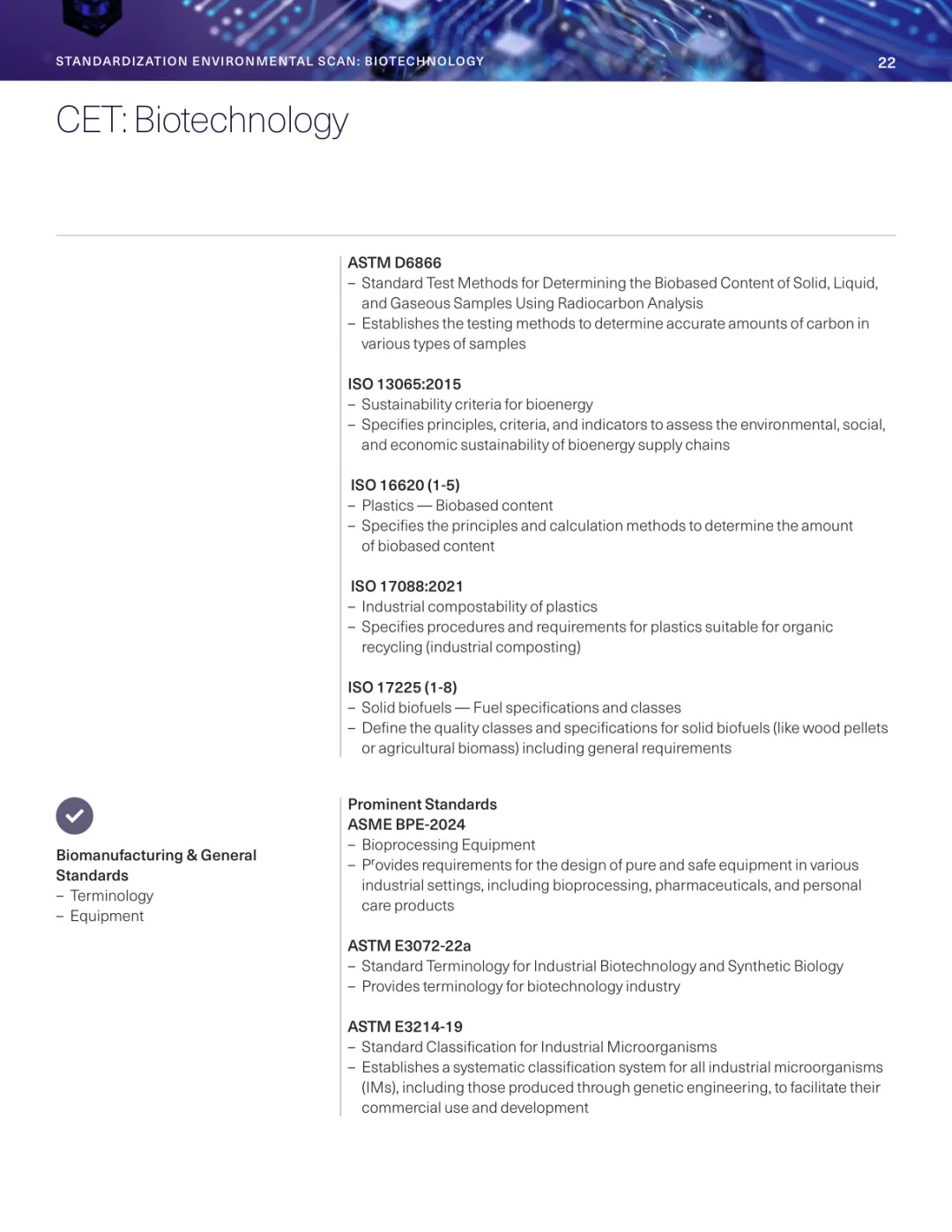 STANDARDIZATION ENVIRONMENTAL SCAN: BIOTECHNOLOGY

22

CET: Biotechnology

ASTM D6866
– Standard Test Methods for Determining the Biobased Content of Solid, Liquid, and Gaseous Samples Using Radiocarbon Analysis
– Establishes the testing methods to determine accurate amounts of carbon in various types of samples

ISO 13065:2015
– Sustainability criteria for bioenergy
– Specifies principles, criteria, and indicators to assess the environmental, social, and economic sustainability of bioenergy supply chains

ISO 16620 (1-5)
– Plastics — Biobased content
– Specifies the principles and calculation methods to determine the amount of biobased content

ISO 17088:2021
– Industrial compostability of plastics
– Specifies procedures and requirements for plastics suitable for organic recycling (industrial composting)

ISO 17225 (1-8)
– Solid biofuels — Fuel specifications and classes
– Define the quality classes and specifications for solid biofuels (like wood pellets or agricultural biomass) including general requirements

Biomanufacturing & General Standards
– Terminology
– Equipment

Prominent Standards
ASME BPE-2024
– Bioprocessing Equipment
– Provides requirements for the design of pure and safe equipment in various industrial settings, including bioprocessing, pharmaceuticals, and personal care products

ASTM E3072-22a
– Standard Terminology for Industrial Biotechnology and Synthetic Biology
– Provides terminology for biotechnology industry

ASTM E3214-19
– Standard Classification for Industrial Microorganisms
– Establishes a systematic classification system for all industrial microorganisms (IMs), including those produced through genetic engineering, to facilitate their commercial use and development